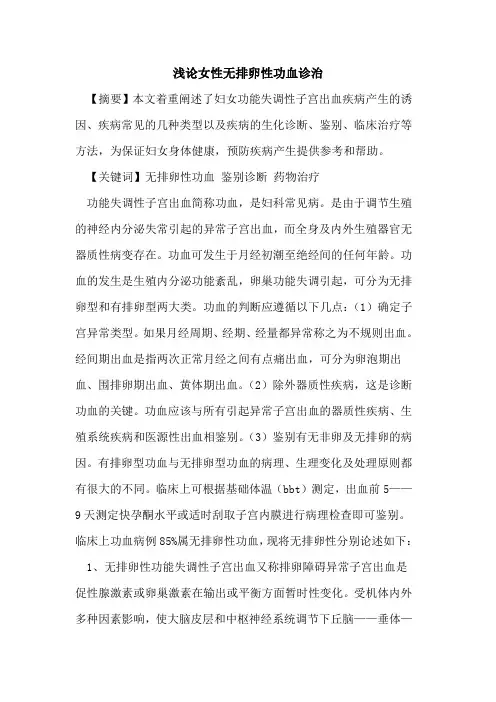 浅论女性无排卵性功血诊治

【摘要】本文着重阐述了妇女功能失调性子宫出血疾病产生的诱因、疾病常见的几种类型以及疾病的生化诊断、鉴别、临床治疗等方法，为保证妇女身体健康，预防疾病产生提供参考和帮助。

【关键词】无排卵性功血 鉴别诊断 药物治疗

功能失调性子宫出血简称功血，是妇科常见病。是由于调节生殖的神经内分泌失常引起的异常子宫出血，而全身及内外生殖器官无器质性病变存在。功血可发生于月经初潮至绝经间的任何年龄。功血的发生是生殖内分泌功能紊乱，卵巢功能失调引起，可分为无排卵型和有排卵型两大类。功血的判断应遵循以下几点：(1)确定子宫异常类型。如果月经周期、经期、经量都异常称之为不规则出血。经间期出血是指两次正常月经之间有点痛出血，可分为卵泡期出血、围排卵期出血、黄体期出血。(2)除外器质性疾病，这是诊断功血的关键。功血应该与所有引起异常子宫出血的器质性疾病、生殖系统疾病和医源性出血相鉴别。(3)鉴别有无非卵及无排卵的病因。有排卵型功血与无排卵型功血的病理、生理变化及处理原则都有很大的不同。临床上可根据基础体温(bbt)测定，出血前5——9天测定快孕酮水平或适时刮取子宫内膜进行病理检查即可鉴别。临床上功血病例85%属无排卵性功血，现将无排卵性分别论述如下：

1、无排卵性功能失调性子宫出血又称排卵障碍异常子宫出血是促性腺激素或卵巢激素在输出或平衡方面暂时性变化。受机体内外多种因素影响，使大脑皮层和中枢神经系统调节下丘脑——垂体—